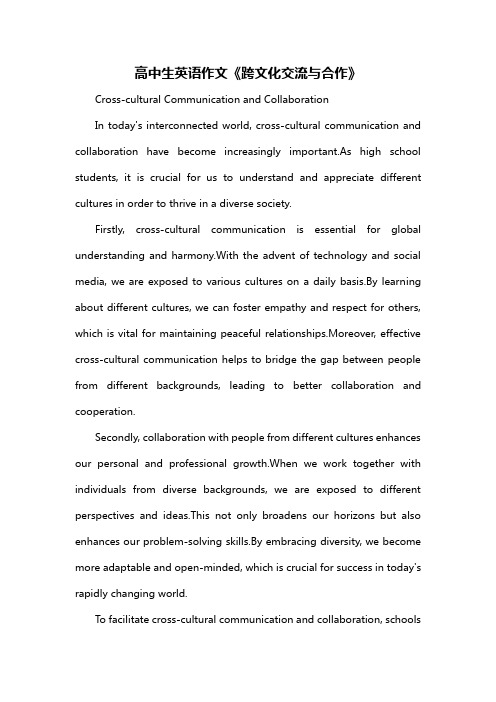 高中生英语作文《跨文化交流与合作》

Cross-cultural Communication and Collaboration

In today's interconnected world, cross-cultural communication and collaboration have become increasingly important.As high school students, it is crucial for us to understand and appreciate different cultures in order to thrive in a diverse society.

Firstly, cross-cultural communication is essential for global understanding and harmony.With the advent of technology and social media, we are exposed to various cultures on a daily basis.By learning about different cultures, we can foster empathy and respect for others, which is vital for maintaining peaceful relationships.Moreover, effective cross-cultural communication helps to bridge the gap between people from different backgrounds, leading to better collaboration and cooperation.

Secondly, collaboration with people from different cultures enhances our personal and professional growth.When we work together with individuals from diverse backgrounds, we are exposed to different perspectives and ideas.This not only broadens our horizons but also enhances our problem-solving skills.By embracing diversity, we become more adaptable and open-minded, which is crucial for success in today's rapidly changing world.

To facilitate cross-cultural communication and collaboration, schools